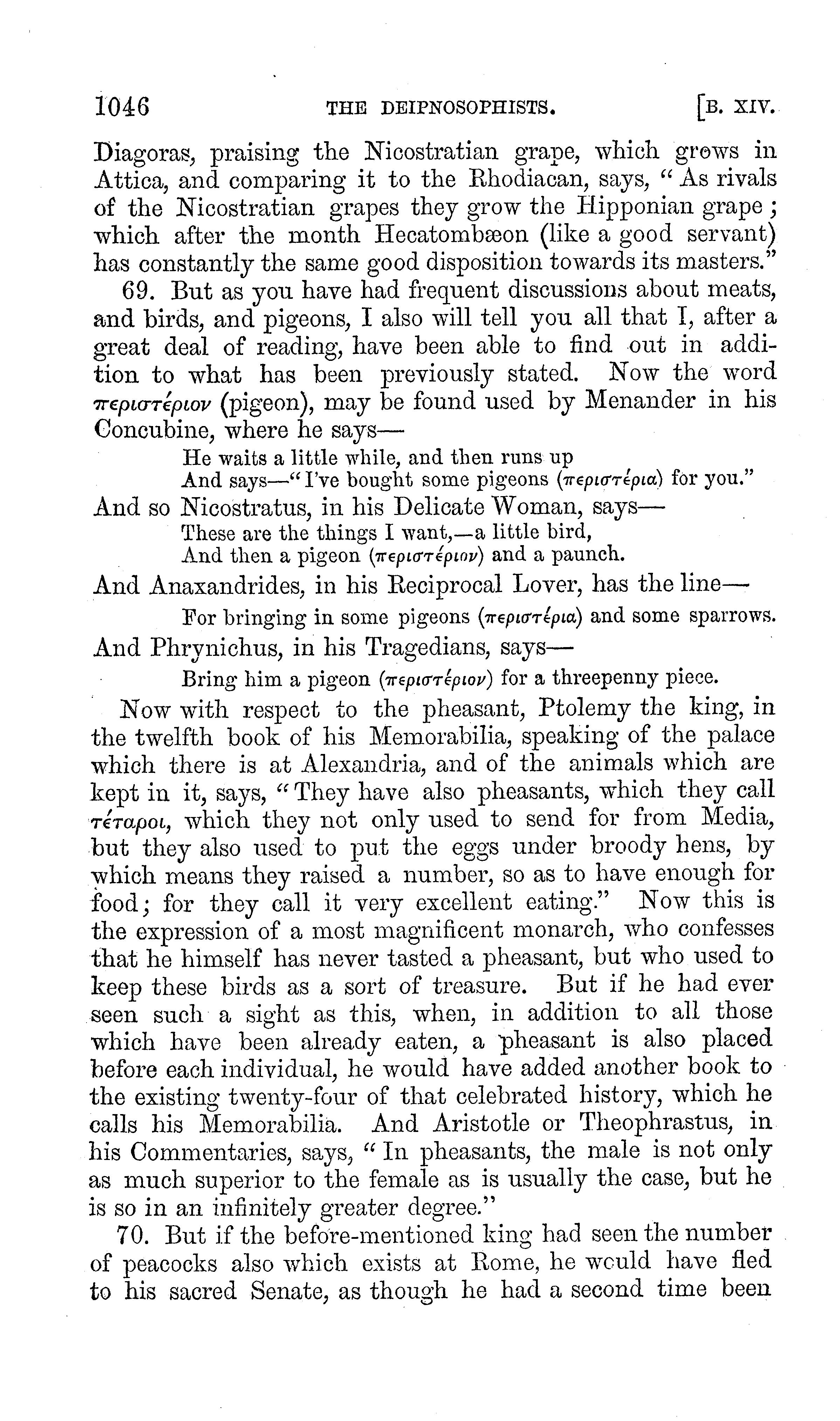 1046 THE DEIPNOSOPHISTS. [B. XIV.

Diagoras, praising the Nicostratian grape, which grows in Attica, and comparing it to the Rhodiacan, says, "As rivals of the Nicostratian grapes they grow the Hipponian grape; which after the month Hecatombæon (like a good servant) has constantly the same good disposition towards its masters."

69. But as you have had frequent discussions about meats, and birds, and pigeons, I also will tell you all that I, after a great deal of reading, have been able to find out in addition to what has been previously stated. Now the word περιστέριον (pigeon), may be found used by Menander in his Concubine, where he says—

He waits a little while, and then runs up
And says—"I've bought some pigeons (περιστέρια) for you."

And so Nicostratus, in his Delicate Woman, says—

These are the things I want,—a little bird,
And then a pigeon (περιστέριον) and a paunch.

And Anaxandrides, in his Reciprocal Lover, has the line—

For bringing in some pigeons (περιστέρια) and some sparrows.

And Phrynichus, in his Tragedians, says—

Bring him a pigeon (περιστέριον) for a threepenny piece.

Now with respect to the pheasant, Ptolemy the king, in the twelfth book of his Memorabilia, speaking of the palace which there is at Alexandria, and of the animals which are kept in it, says, "They have also pheasants, which they call τέταροι, which they not only used to send for from Media, but they also used to put the eggs under broody hens, by which means they raised a number, so as to have enough for food; for they call it very excellent eating." Now this is the expression of a most magnificent monarch, who confesses that he himself has never tasted a pheasant, but who used to keep these birds as a sort of treasure. But if he had ever seen such a sight as this, when, in addition to all those which have been already eaten, a pheasant is also placed before each individual, he would have added another book to the existing twenty-four of that celebrated history, which he calls his Memorabilia. And Aristotle or Theophrastus, in his Commentaries, says, "In pheasants, the male is not only as much superior to the female as is usually the case, but he is so in an infinitely greater degree."

70. But if the before-mentioned king had seen the number of peacocks also which exists at Rome, he would have fled to his sacred Senate, as though he had a second time been